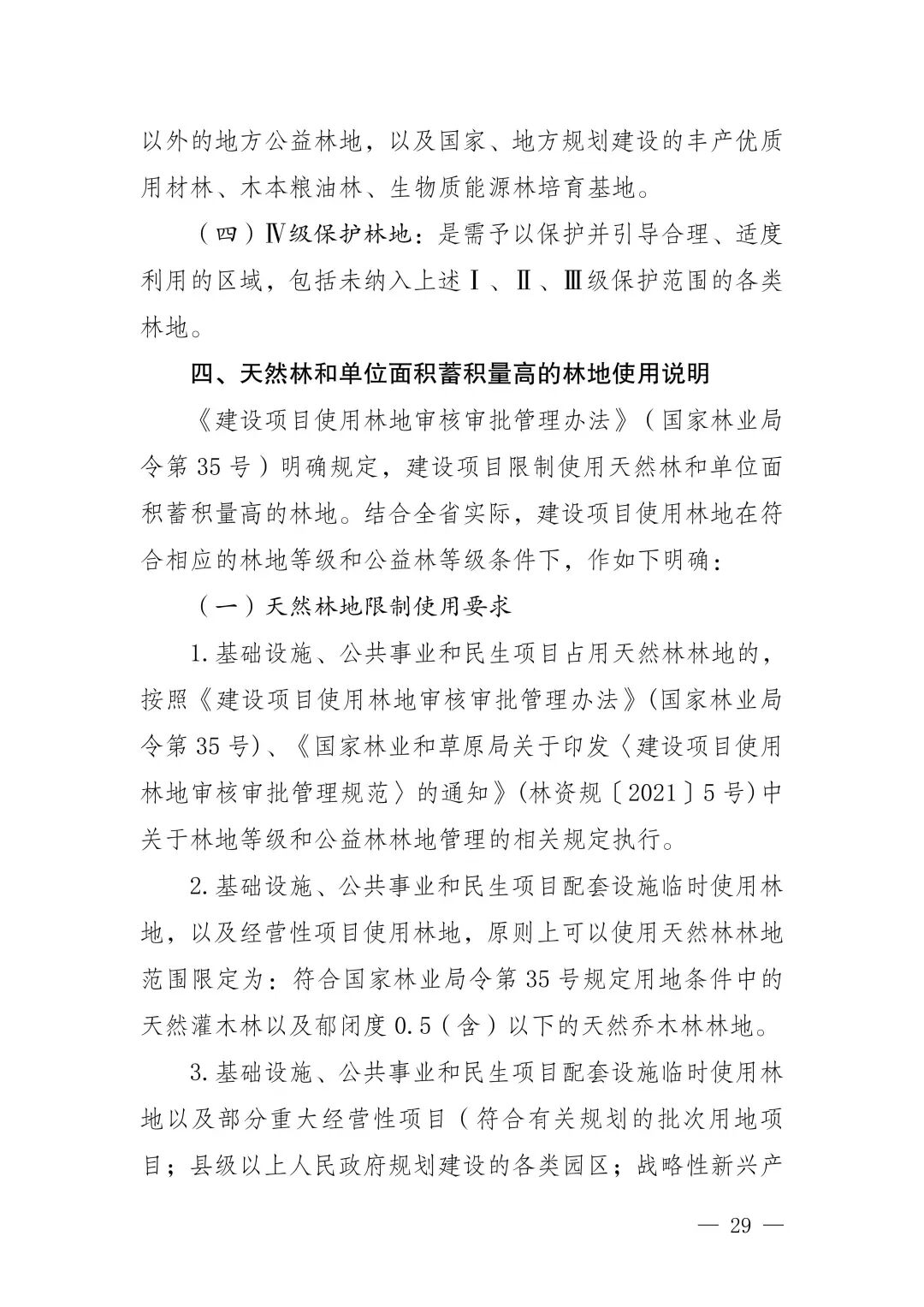 以外的地方公益林地，以及国家、地方规划建设的丰产优质用材林、木本粮油林、生物质能源林培育基地。

（四）Ⅳ级保护林地：是需予以保护并引导合理、适度利用的区域，包括未纳入上述Ⅰ、Ⅱ、Ⅲ级保护范围的各类林地。

四、天然林和单位面积蓄积量高的林地使用说明

《建设项目使用林地审核审批管理办法》（国家林业局令第35号）明确规定，建设项目限制使用天然林和单位面积蓄积量高的林地。结合全省实际，建设项目使用林地在符合相应的林地等级和公益林等级条件下，作如下明确：

（一）天然林地限制使用要求

1.基础设施、公共事业和民生项目占用天然林林地的，按照《建设项目使用林地审核审批管理办法》(国家林业局令第35号)、《国家林业和草原局关于印发〈建设项目使用林地审核审批管理规范〉的通知》(林资规〔2021〕5号)中关于林地等级和公益林林地管理的相关规定执行。

2.基础设施、公共事业和民生项目配套设施临时使用林地，以及经营性项目使用林地，原则上可以使用天然林林地范围限定为：符合国家林业局令第35号规定用地条件中的天然灌木林以及郁闭度0.5（含）以下的天然乔木林林地。

3.基础设施、公共事业和民生项目配套设施临时使用林地以及部分重大经营性项目（符合有关规划的批次用地项目；县级以上人民政府规划建设的各类园区；战略性新兴产

— 29 —